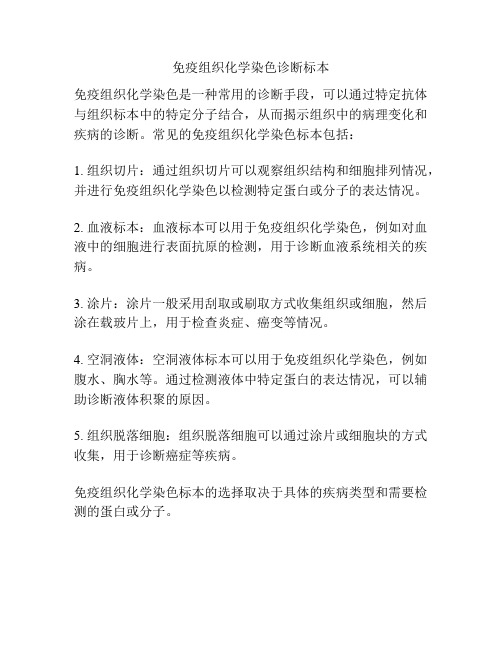 免疫组织化学染色诊断标本

免疫组织化学染色是一种常用的诊断手段，可以通过特定抗体与组织标本中的特定分子结合，从而揭示组织中的病理变化和疾病的诊断。常见的免疫组织化学染色标本包括：

1. 组织切片：通过组织切片可以观察组织结构和细胞排列情况，并进行免疫组织化学染色以检测特定蛋白或分子的表达情况。

2. 血液标本：血液标本可以用于免疫组织化学染色，例如对血液中的细胞进行表面抗原的检测，用于诊断血液系统相关的疾病。

3. 涂片：涂片一般采用刮取或刷取方式收集组织或细胞，然后涂在载玻片上，用于检查炎症、癌变等情况。

4. 空洞液体：空洞液体标本可以用于免疫组织化学染色，例如腹水、胸水等。通过检测液体中特定蛋白的表达情况，可以辅助诊断液体积聚的原因。

5. 组织脱落细胞：组织脱落细胞可以通过涂片或细胞块的方式收集，用于诊断癌症等疾病。

免疫组织化学染色标本的选择取决于具体的疾病类型和需要检测的蛋白或分子。